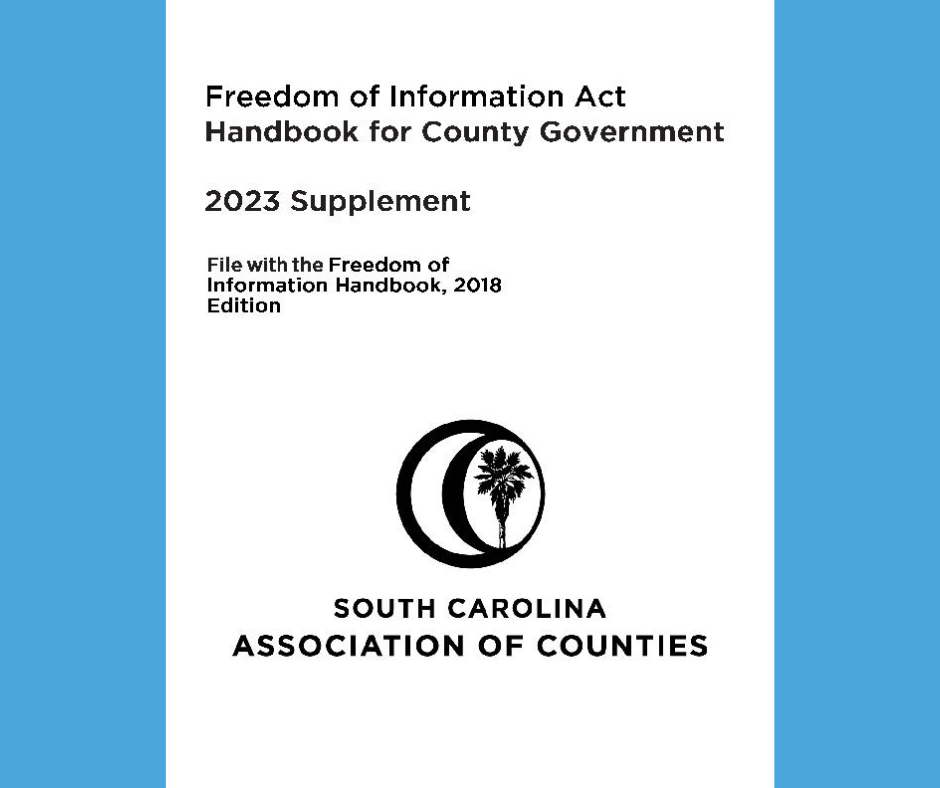 Freedom of Information Act
Handbook for County Government

2023 Supplement

File with the Freedom of Information Handbook, 2018 Edition

SOUTH CAROLINA
ASSOCIATION OF COUNTIES